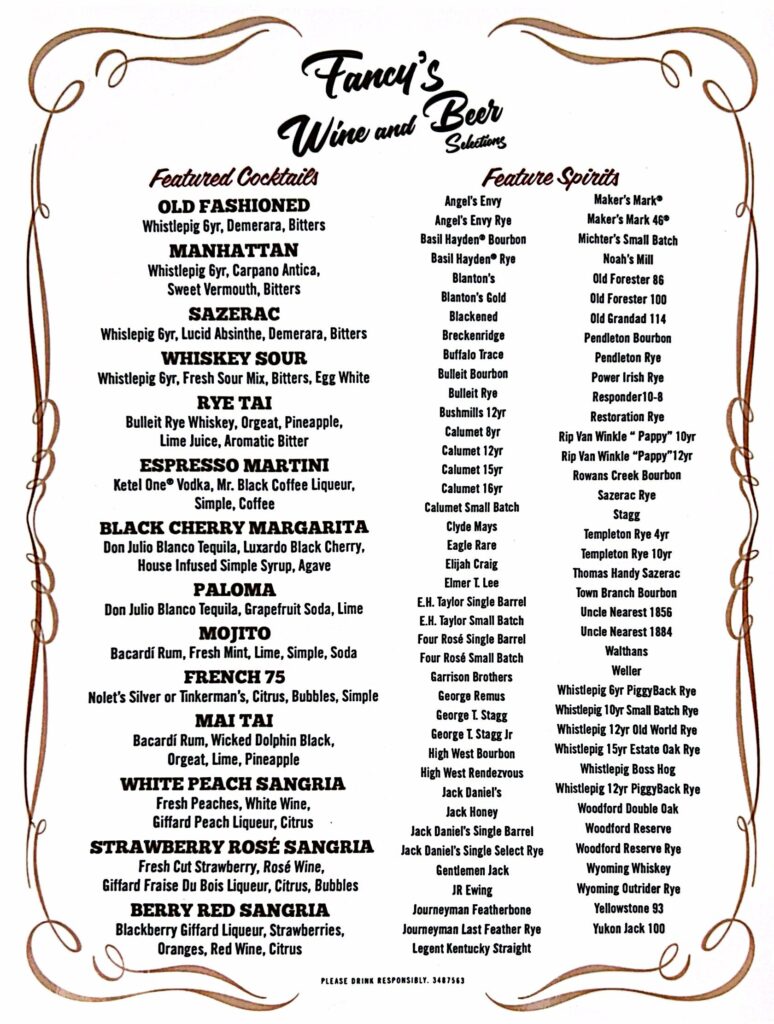 Fancy's
Wine and Beer
Selections

Featured Cocktails

OLD FASHIONED
Whistlepig 6yr, Demerara, Bitters

MANHATTAN
Whistlepig 6yr, Carpano Antica, Sweet Vermouth, Bitters

SAZERAC
Whislepig 6yr, Lucid Absinthe, Demerara, Bitters

WHISKEY SOUR
Whistlepig 6yr, Fresh Sour Mix, Bitters, Egg White

RYE TAI
Bulleit Rye Whiskey, Orgeat, Pineapple, Lime Juice, Aromatic Bitter

ESPRESSO MARTINI
Ketel One® Vodka, Mr. Black Coffee Liqueur, Simple, Coffee

BLACK CHERRY MARGARITA
Don Julio Blanco Tequila, Luxardo Black Cherry, House Infused Simple Syrup, Agave

PALOMA
Don Julio Blanco Tequila, Grapefruit Soda, Lime

MOJITO
Bacardí Rum, Fresh Mint, Lime, Simple, Soda

FRENCH 75
Nolet's Silver or Tinkerman's, Citrus, Bubbles, Simple

MAI TAI
Bacardí Rum, Wicked Dolphin Black, Orgeat, Lime, Pineapple

WHITE PEACH SANGRIA
Fresh Peaches, White Wine, Giffard Peach Liqueur, Citrus

STRAWBERRY ROSÉ SANGRIA
Fresh Cut Strawberry, Rosé Wine, Giffard Fraise Du Bois Liqueur, Citrus, Bubbles

BERRY RED SANGRIA
Blackberry Giffard Liqueur, Strawberries, Oranges, Red Wine, Citrus

Feature Spirits

Angel's Envy
Angel's Envy Rye
Basil Hayden® Bourbon
Basil Hayden® Rye
Blanton's
Blanton's Gold
Blackened
Breckenridge
Buffalo Trace
Bulleit Bourbon
Bulleit Rye
Bushmills 12yr
Calumet 8yr
Calumet 12yr
Calumet 15yr
Calumet 16yr
Calumet Small Batch
Clyde Mays
Eagle Rare
Elijah Craig
Elmer T. Lee
E.H. Taylor Single Barrel
E.H. Taylor Small Batch
Four Rosé Single Barrel
Four Rosé Small Batch
Garrison Brothers
George Remus
George T. Stagg
George T. Stagg Jr
High West Bourbon
High West Rendezvous
Jack Daniel's
Jack Honey
Jack Daniel's Single Barrel
Jack Daniel's Single Select Rye
Gentlemen Jack
JR Ewing
Journeyman Featherbone
Journeyman Last Feather Rye
Legent Kentucky Straight

Maker's Mark®
Maker's Mark 46®
Michter's Small Batch
Noah's Mill
Old Forester 86
Old Forester 100
Old Grandad 114
Pendleton Bourbon
Pendleton Rye
Power Irish Rye
Responder10-8
Restoration Rye
Rip Van Winkle " Pappy" 10yr
Rip Van Winkle "Pappy"12yr
Rowans Creek Bourbon
Sazerac Rye
Stagg
Templeton Rye 4yr
Templeton Rye 10yr
Thomas Handy Sazerac
Town Branch Bourbon
Uncle Nearest 1856
Uncle Nearest 1884
Walthans
Weller
Whistlepig 6yr PiggyBack Rye
Whistlepig 10yr Small Batch Rye
Whistlepig 12yr Old World Rye
Whistlepig 15yr Estate Oak Rye
Whistlepig Boss Hog
Whistlepig 12yr PiggyBack Rye
Woodford Double Oak
Woodford Reserve
Woodford Reserve Rye
Wyoming Whiskey
Wyoming Outrider Rye
Yellowstone 93
Yukon Jack 100

PLEASE DRINK RESPONSIBLY. 3487563